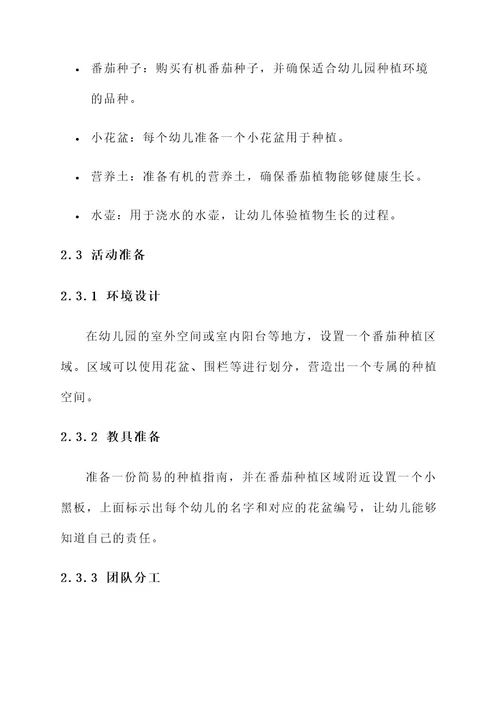 • 番茄种子：购买有机番茄种子，并确保适合幼儿园种植环境的品种。

• 小花盆：每个幼儿准备一个小花盆用于种植。

• 营养土：准备有机的营养土，确保番茄植物能够健康生长。

• 水壶：用于浇水的水壶，让幼儿体验植物生长的过程。

2.3 活动准备

2.3.1 环境设计

在幼儿园的室外空间或室内阳台等地方，设置一个番茄种植区域。区域可以使用花盆、围栏等进行划分，营造出一个专属的种植空间。

2.3.2 教具准备

准备一份简易的种植指南，并在番茄种植区域附近设置一个小黑板，上面标示出每个幼儿的名字和对应的花盆编号，让幼儿能够知道自己的责任。

2.3.3 团队分工